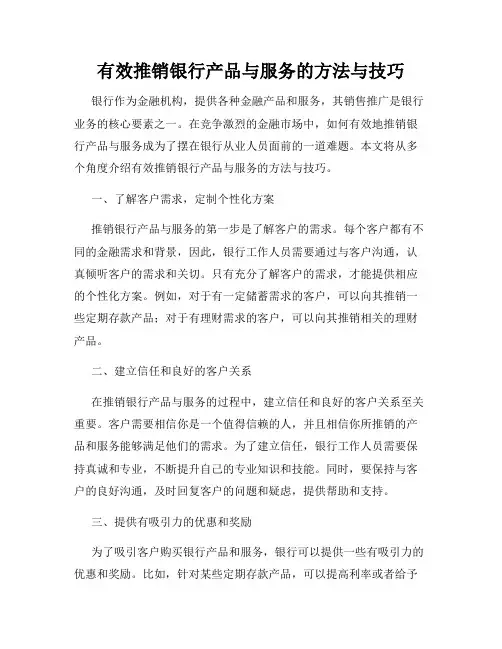 有效推销银行产品与服务的方法与技巧

银行作为金融机构，提供各种金融产品和服务，其销售推广是银行业务的核心要素之一。在竞争激烈的金融市场中，如何有效地推销银行产品与服务成为了摆在银行从业人员面前的一道难题。本文将从多个角度介绍有效推销银行产品与服务的方法与技巧。

一、了解客户需求，定制个性化方案

推销银行产品与服务的第一步是了解客户的需求。每个客户都有不同的金融需求和背景，因此，银行工作人员需要通过与客户沟通，认真倾听客户的需求和关切。只有充分了解客户的需求，才能提供相应的个性化方案。例如，对于有一定储蓄需求的客户，可以向其推销一些定期存款产品；对于有理财需求的客户，可以向其推销相关的理财产品。

二、建立信任和良好的客户关系

在推销银行产品与服务的过程中，建立信任和良好的客户关系至关重要。客户需要相信你是一个值得信赖的人，并且相信你所推销的产品和服务能够满足他们的需求。为了建立信任，银行工作人员需要保持真诚和专业，不断提升自己的专业知识和技能。同时，要保持与客户的良好沟通，及时回复客户的问题和疑虑，提供帮助和支持。

三、提供有吸引力的优惠和奖励

为了吸引客户购买银行产品和服务，银行可以提供一些有吸引力的优惠和奖励。比如，针对某些定期存款产品，可以提高利率或者给予